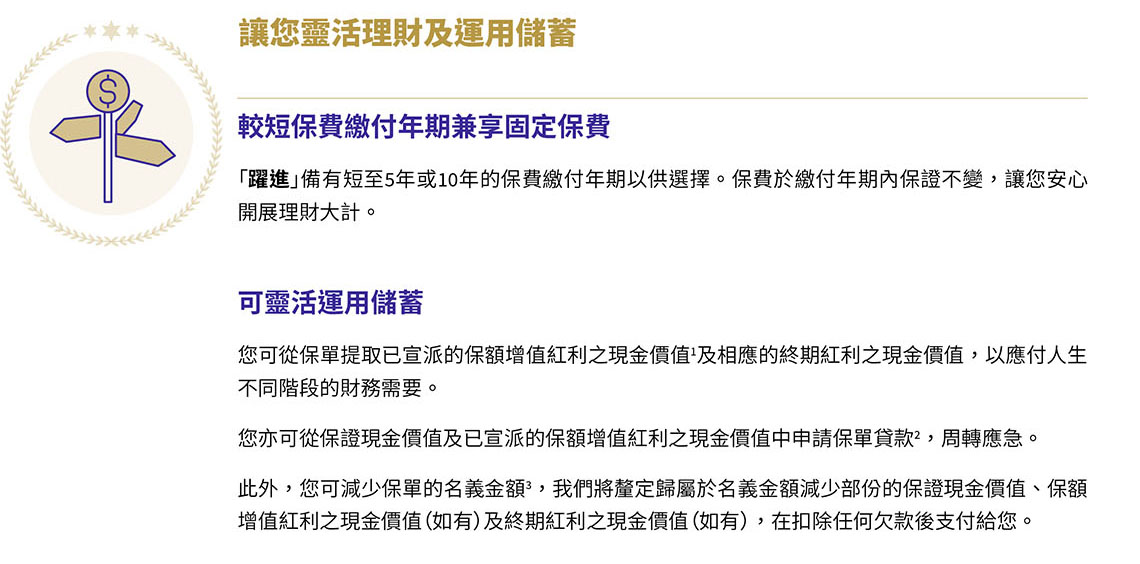 讓您靈活理財及運用儲蓄

較短保費繳付年期兼享固定保費

「躍進」備有短至5年或10年的保費繳付年期以供選擇。保費於繳付年期內保證不變，讓您安心開展理財大計。

可靈活運用儲蓄

您可從保單提取已宣派的保額增值紅利之現金價值$^{1}$及相應的終期紅利之現金價值，以應付人生不同階段的財務需要。

您亦可從保證現金價值及已宣派的保額增值紅利之現金價值中申請保單貸款$^{2}$，周轉應急。

此外，您可減少保單的名義金額$^{3}$，我們將釐定歸屬於名義金額減少部份的保證現金價值、保額增值紅利之現金價值（如有）及終期紅利之現金價值（如有），在扣除任何欠款後支付給您。